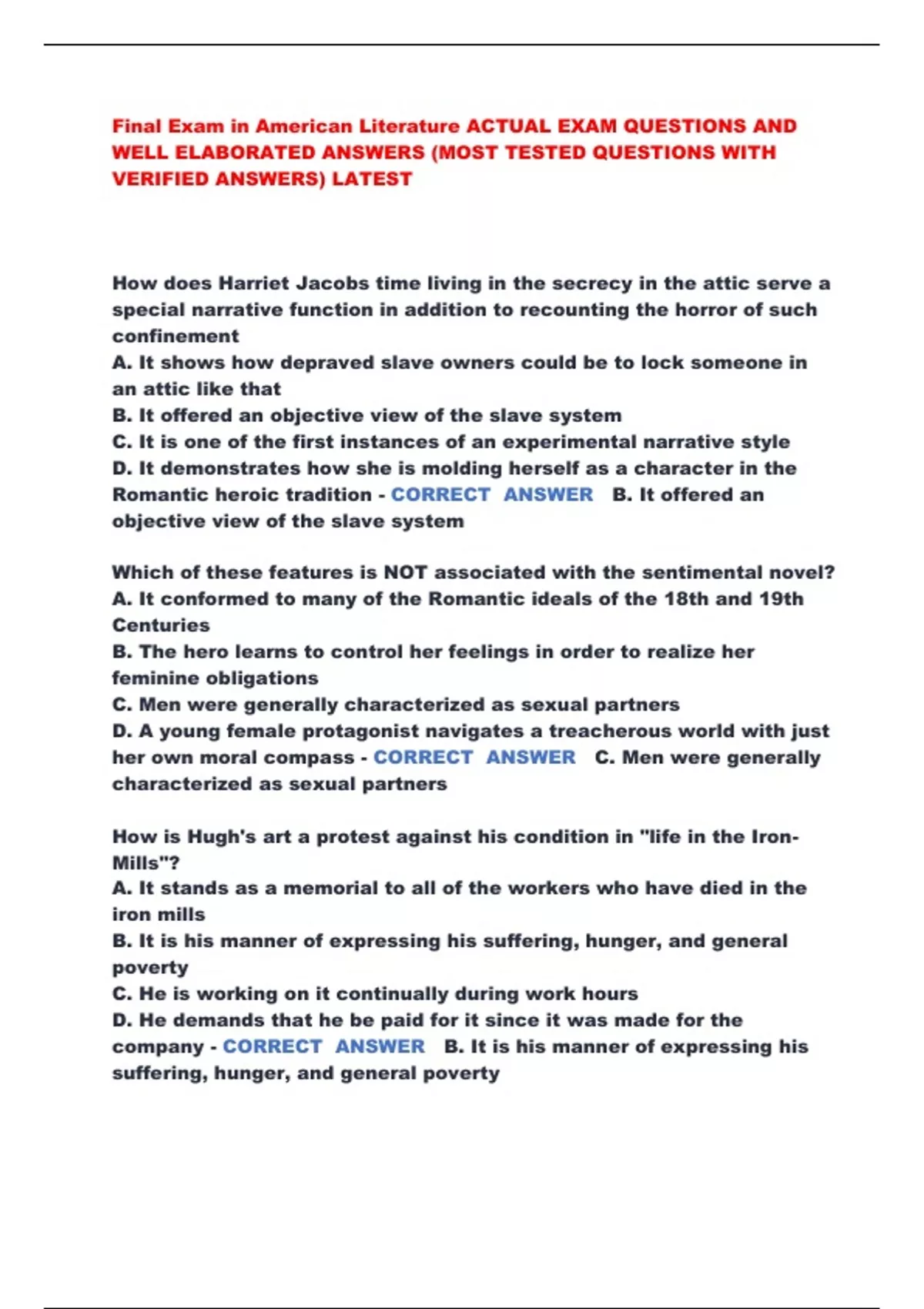 Final Exam in American Literature ACTUAL EXAM QUESTIONS AND WELL ELABORATED ANSWERS (MOST TESTED QUESTIONS WITH VERIFIED ANSWERS) LATEST

How does Harriet Jacobs time living in the secrecy in the attic serve a special narrative function in addition to recounting the horror of such confinement
A. It shows how depraved slave owners could be to lock someone in an attic like that
B. It offered an objective view of the slave system
C. It is one of the first instances of an experimental narrative style
D. It demonstrates how she is molding herself as a character in the Romantic heroic tradition - CORRECT ANSWER B. It offered an objective view of the slave system

Which of these features is NOT associated with the sentimental novel?
A. It conformed to many of the Romantic ideals of the 18th and 19th Centuries
B. The hero learns to control her feelings in order to realize her feminine obligations
C. Men were generally characterized as sexual partners
D. A young female protagonist navigates a treacherous world with just her own moral compass - CORRECT ANSWER C. Men were generally characterized as sexual partners

How is Hugh's art a protest against his condition in "life in the Iron-Mills"?
A. It stands as a memorial to all of the workers who have died in the iron mills
B. It is his manner of expressing his suffering, hunger, and general poverty
C. He is working on it continually during work hours
D. He demands that he be paid for it since it was made for the company - CORRECT ANSWER B. It is his manner of expressing his suffering, hunger, and general poverty